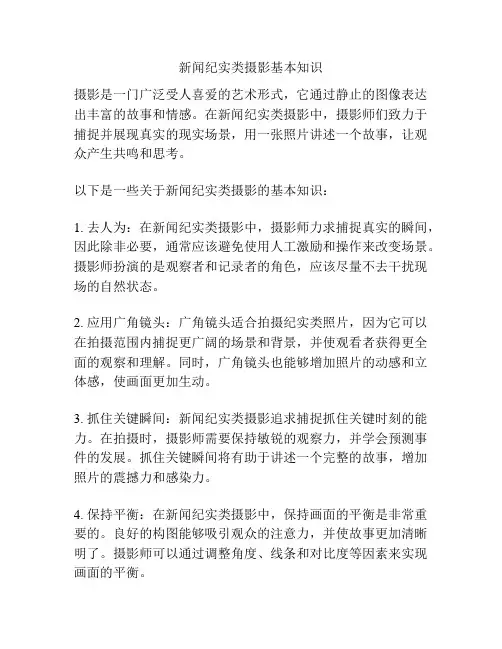 新闻纪实类摄影基本知识

摄影是一门广泛受人喜爱的艺术形式，它通过静止的图像表达出丰富的故事和情感。在新闻纪实类摄影中，摄影师们致力于捕捉并展现真实的现实场景，用一张照片讲述一个故事，让观众产生共鸣和思考。

以下是一些关于新闻纪实类摄影的基本知识：

1. 去人为：在新闻纪实类摄影中，摄影师力求捕捉真实的瞬间，因此除非必要，通常应该避免使用人工激励和操作来改变场景。摄影师扮演的是观察者和记录者的角色，应该尽量不去干扰现场的自然状态。

2. 应用广角镜头：广角镜头适合拍摄纪实类照片，因为它可以在拍摄范围内捕捉更广阔的场景和背景，并使观看者获得更全面的观察和理解。同时，广角镜头也能够增加照片的动感和立体感，使画面更加生动。

3. 抓住关键瞬间：新闻纪实类摄影追求捕捉抓住关键时刻的能力。在拍摄时，摄影师需要保持敏锐的观察力，并学会预测事件的发展。抓住关键瞬间将有助于讲述一个完整的故事，增加照片的震撼力和感染力。

4. 保持平衡：在新闻纪实类摄影中，保持画面的平衡是非常重要的。良好的构图能够吸引观众的注意力，并使故事更加清晰明了。摄影师可以通过调整角度、线条和对比度等因素来实现画面的平衡。